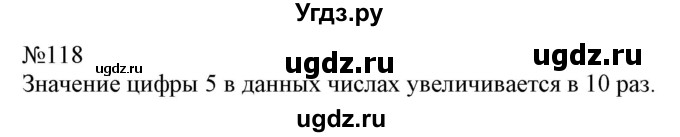 Угдз.ру

№118 ugdz.ru ugdz.ru ugdz.ru

Значение цифры 5 в данных числах увеличивается в 10 раз.

ugdz.ru